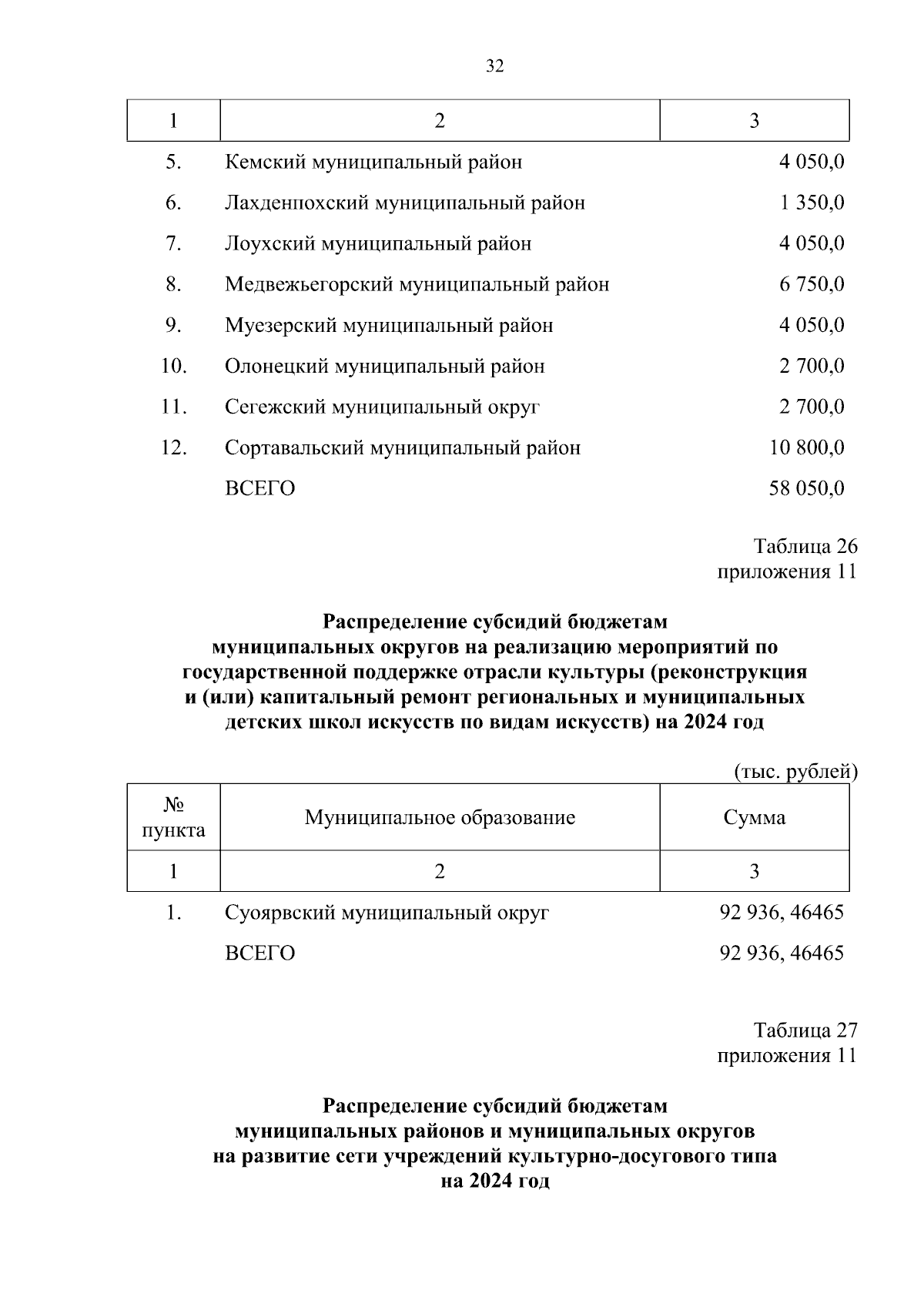 32

| 1 | 2 | 3 |
|---|---|---|
| 5. | Кемский муниципальный район | 4 050,0 |
| 6. | Лахденпохский муниципальный район | 1 350,0 |
| 7. | Лоухский муниципальный район | 4 050,0 |
| 8. | Медвежьегорский муниципальный район | 6 750,0 |
| 9. | Муезерский муниципальный район | 4 050,0 |
| 10. | Олонецкий муниципальный район | 2 700,0 |
| 11. | Сегежский муниципальный округ | 2 700,0 |
| 12. | Сортавальский муниципальный район | 10 800,0 |
|  | ВСЕГО | 58 050,0 |

Таблица 26
приложения 11

Распределение субсидий бюджетам
муниципальных округов на реализацию мероприятий по
государственной поддержке отрасли культуры (реконструкция
и (или) капитальный ремонт региональных и муниципальных
детских школ искусств по видам искусств) на 2024 год

(тыс. рублей)

| № пункта | Муниципальное образование | Сумма |
|---|---|---|
| 1 | 2 | 3 |
| 1. | Суоярвский муниципальный округ | 92 936, 46465 |
|  | ВСЕГО | 92 936, 46465 |

Таблица 27
приложения 11

Распределение субсидий бюджетам
муниципальных районов и муниципальных округов
на развитие сети учреждений культурно-досугового типа
на 2024 год